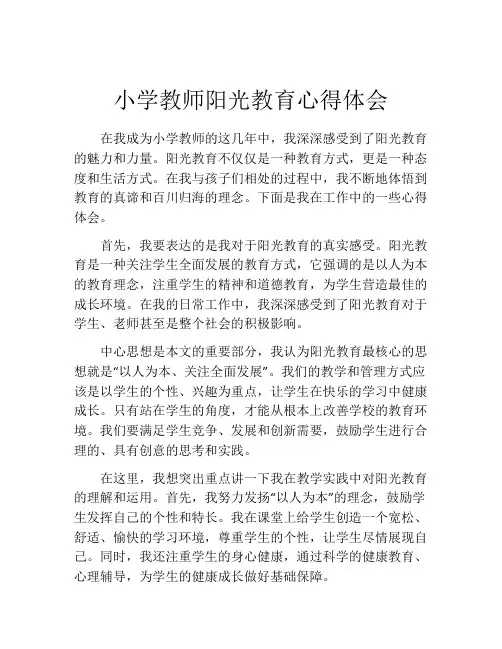 小学教师阳光教育心得体会

在我成为小学教师的这几年中，我深深感受到了阳光教育的魅力和力量。阳光教育不仅仅是一种教育方式，更是一种态度和生活方式。在我与孩子们相处的过程中，我不断地体悟到教育的真谛和百川归海的理念。下面是我在工作中的一些心得体会。

首先，我要表达的是我对于阳光教育的真实感受。阳光教育是一种关注学生全面发展的教育方式，它强调的是以人为本的教育理念，注重学生的精神和道德教育，为学生营造最佳的成长环境。在我的日常工作中，我深深感受到了阳光教育对于学生、老师甚至是整个社会的积极影响。

中心思想是本文的重要部分，我认为阳光教育最核心的思想就是“以人为本、关注全面发展”。我们的教学和管理方式应该是以学生的个性、兴趣为重点，让学生在快乐的学习中健康成长。只有站在学生的角度，才能从根本上改善学校的教育环境。我们要满足学生竞争、发展和创新需要，鼓励学生进行合理的、具有创意的思考和实践。

在这里，我想突出重点讲一下我在教学实践中对阳光教育的理解和运用。首先，我努力发扬“以人为本”的理念，鼓励学生发挥自己的个性和特长。我在课堂上给学生创造一个宽松、舒适、愉快的学习环境，尊重学生的个性，让学生尽情展现自己。同时，我还注重学生的身心健康，通过科学的健康教育、心理辅导，为学生的健康成长做好基础保障。